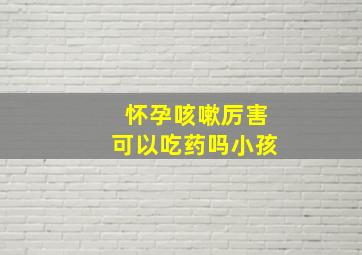 怀孕咳嗽厉害
可以吃药吗小孩